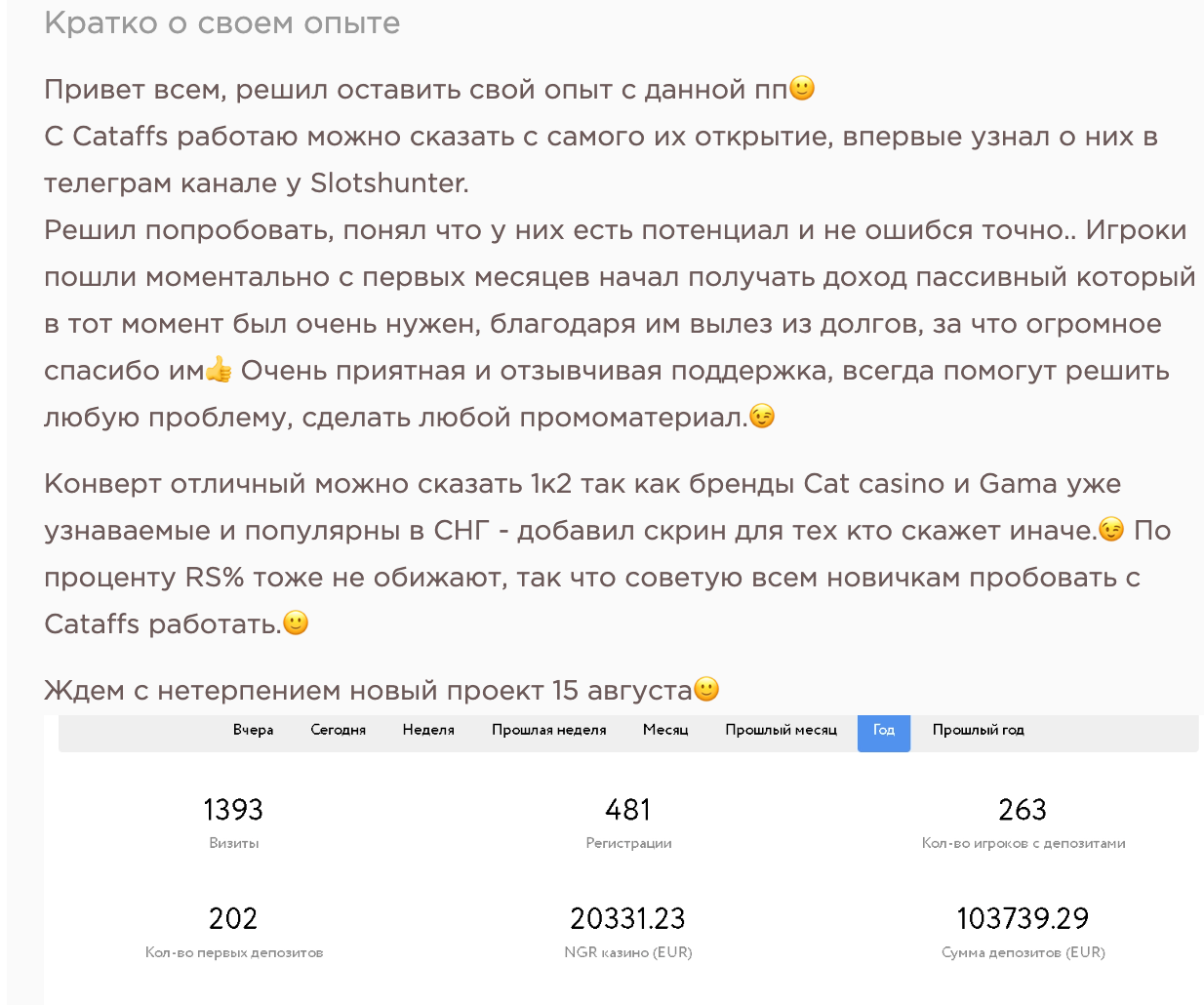 Кратко о своем опыте

Привет всем, решил оставить свой опыт с данной пп🙂
С Cataffs работаю можно сказать с самого их открытие, впервые узнал о них в телеграм канале у Slotshunter.
Решил попробовать, понял что у них есть потенциал и не ошибся точно.. Игроки пошли моментально с первых месяцев начал получать доход пассивный который в тот момент был очень нужен, благодаря им вылез из долгов, за что огромное спасибо им👍 Очень приятная и отзывчивая поддержка, всегда помогут решить любую проблему, сделать любой промоматериал.😉

Конверт отличный можно сказать 1к2 так как бренды Cat casino и Gama уже узнаваемые и популярны в СНГ - добавил скрин для тех кто скажет иначе.😉 По проценту RS% тоже не обижают, так что советую всем новичкам пробовать с Cataffs работать.🙂

Ждем с нетерпением новый проект 15 августа🙂

Вчера Сегодня Неделя Прошлая неделя Месяц Прошлый месяц Год Прошлый год

1393
Визиты

481
Регистрации

263
Кол-во игроков с депозитами

202
Кол-во первых депозитов

20331.23
NGR казино (EUR)

103739.29
Сумма депозитов (EUR)